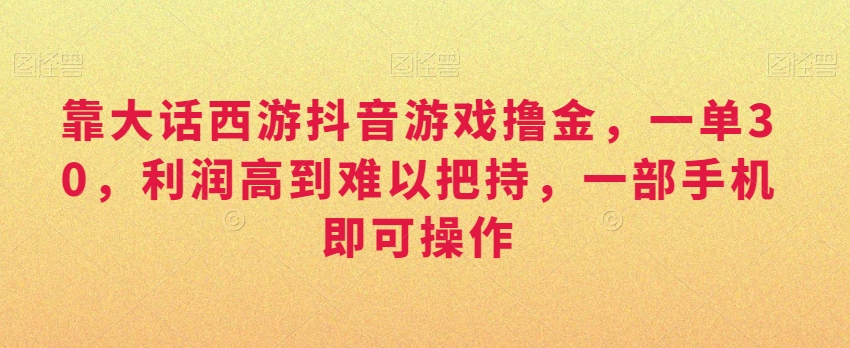 图怪兽 图怪兽 图怪兽

靠大话西游抖音游戏撸金，一单30，利润高到难以把持，一部手机即可操作